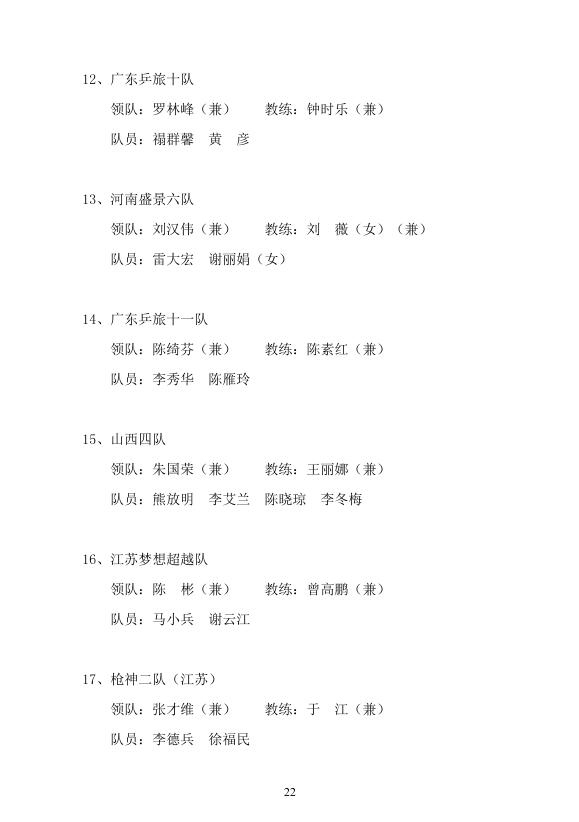 12、广东乒旅十队

领队：罗林峰（兼）　　教练：钟时乐（兼）

队员：福群馨　黄　彦

13、河南盛景六队

领队：刘汉伟（兼）　　教练：刘　薇（女）（兼）

队员：雷大宏　谢丽娟（女）

14、广东乒旅十一队

领队：陈绮芬（兼）　　教练：陈素红（兼）

队员：李秀华　陈雁玲

15、山西四队

领队：朱国荣（兼）　　教练：王丽娜（兼）

队员：熊放明　李艾兰　陈晓琼　李冬梅

16、江苏梦想超越队

领队：陈　彬（兼）　　教练：曾高鹏（兼）

队员：马小兵　谢云江

17、枪神二队（江苏）

领队：张才维（兼）　　教练：于　江（兼）

队员：李德兵　徐福民

22